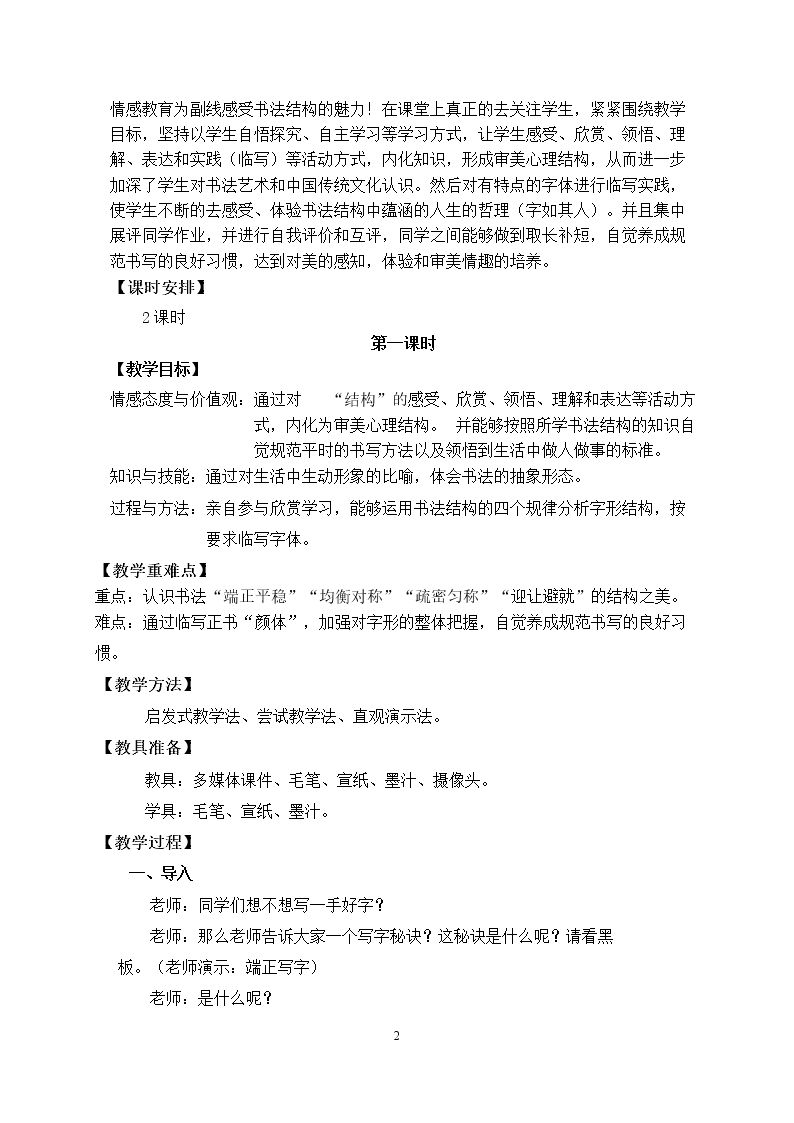 情感教育为副线感受书法结构的魅力！在课堂上真正的去关注学生，紧紧围绕教学目标，坚持以学生自悟探究、自主学习等学习方式，让学生感受、欣赏、领悟、理解、表达和实践（临写）等活动方式，内化知识，形成审美心理结构，从而进一步加深了学生对书法艺术和中国传统文化认识。然后对有特点的字体进行临写实践，使学生不断的去感受、体验书法结构中蕴涵的人生的哲理（字如其人）。并且集中展评同学作业，并进行自我评价和互评，同学之间能够做到取长补短，自觉养成规范书写的良好习惯，达到对美的感知，体验和审美情趣的培养。

【课时安排】

2课时

第一课时

【教学目标】

情感态度与价值观：通过对 “结构”的感受、欣赏、领悟、理解和表达等活动方式，内化为审美心理结构。 并能够按照所学书法结构的知识自觉规范平时的书写方法以及领悟到生活中做人做事的标准。

知识与技能：通过对生活中生动形象的比喻，体会书法的抽象形态。

过程与方法：亲自参与欣赏学习，能够运用书法结构的四个规律分析字形结构，按要求临写字体。

【教学重难点】

重点：认识书法“端正平稳”“均衡对称”“疏密匀称”“迎让避就”的结构之美。

难点：通过临写正书“颜体”，加强对字形的整体把握，自觉养成规范书写的良好习惯。

【教学方法】

启发式教学法、尝试教学法、直观演示法。

【教具准备】

教具：多媒体课件、毛笔、宣纸、墨汁、摄像头。

学具：毛笔、宣纸、墨汁。

【教学过程】

一、导入

老师：同学们想不想写一手好字？

老师：那么老师告诉大家一个写字秘诀？这秘诀是什么呢？请看黑板。（老师演示：端正写字）

老师：是什么呢？

2